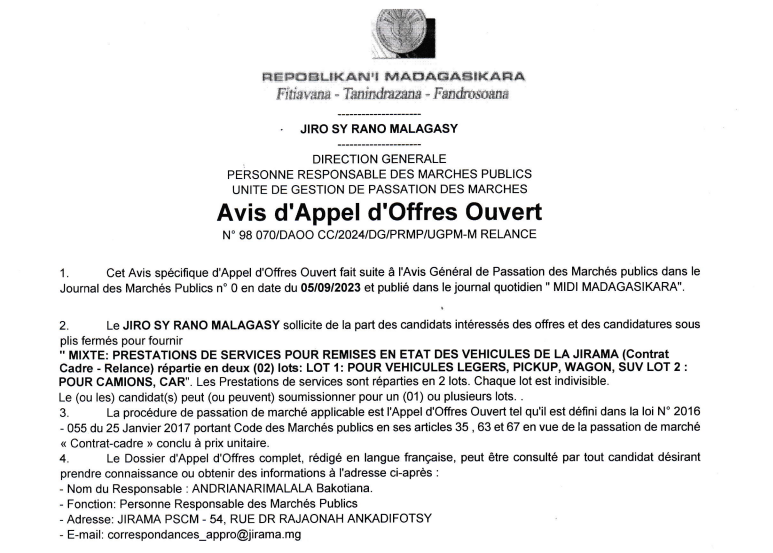 REPOBLIKAN'I MADAGASIKARA
Fitiavana - Tanindrazana - Fandrosoana

---------------------

JIRO SY RANO MALAGASY

---------------------

DIRECTION GENERALE
PERSONNE RESPONSABLE DES MARCHES PUBLICS
UNITE DE GESTION DE PASSATION DES MARCHES

Avis d'Appel d'Offres Ouvert

N° 98 070/DAOO CC/2024/DG/PRMP/UGPM-M RELANCE

1. Cet Avis spécifique d'Appel d'Offres Ouvert fait suite à l'Avis Général de Passation des Marchés publics dans le Journal des Marchés Publics n° 0 en date du 05/09/2023 et publié dans le journal quotidien " MIDI MADAGASIKARA".

2. Le JIRO SY RANO MALAGASY sollicite de la part des candidats intéressés des offres et des candidatures sous plis fermés pour fournir
" MIXTE: PRESTATIONS DE SERVICES POUR REMISES EN ETAT DES VEHICULES DE LA JIRAMA (Contrat Cadre - Relance) répartie en deux (02) lots: LOT 1: POUR VEHICULES LEGERS, PICKUP, WAGON, SUV LOT 2 : POUR CAMIONS, CAR". Les Prestations de services sont réparties en 2 lots. Chaque lot est indivisible.
Le (ou les) candidat(s) peut (ou peuvent) soumissionner pour un (01) ou plusieurs lots. .
3. La procédure de passation de marché applicable est l'Appel d'Offres Ouvert tel qu'il est défini dans la loi N° 2016 - 055 du 25 Janvier 2017 portant Code des Marchés publics en ses articles 35 , 63 et 67 en vue de la passation de marché « Contrat-cadre » conclu à prix unitaire.
4. Le Dossier d'Appel d'Offres complet, rédigé en langue française, peut être consulté par tout candidat désirant prendre connaissance ou obtenir des informations à l'adresse ci-après :
- Nom du Responsable : ANDRIANARIMALALA Bakotiana.
- Fonction: Personne Responsable des Marchés Publics
- Adresse: JIRAMA PSCM - 54, RUE DR RAJAONAH ANKADIFOTSY
- E-mail: correspondances_appro@jirama.mg